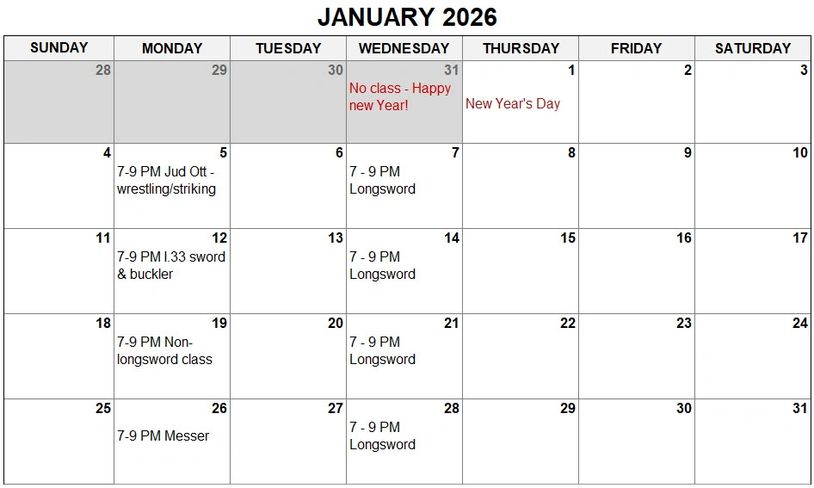 JANUARY 2026

| SUNDAY | MONDAY | TUESDAY | WEDNESDAY | THURSDAY | FRIDAY | SATURDAY |
|---|---|---|---|---|---|---|
| 28 | 29 | 30 | 31 No class - Happy new Year! | 1 New Year's Day | 2 | 3 |
| 4 | 5 7-9 PM Jud Ott - wrestling/striking | 6 | 7 7 - 9 PM Longsword | 8 | 9 | 10 |
| 11 | 12 7-9 PM I.33 sword & buckler | 13 | 14 7 - 9 PM Longsword | 15 | 16 | 17 |
| 18 | 19 7-9 PM Non-longsword class | 20 | 21 7 - 9 PM Longsword | 22 | 23 | 24 |
| 25 | 26 7-9 PM Messer | 27 | 28 7 - 9 PM Longsword | 29 | 30 | 31 |